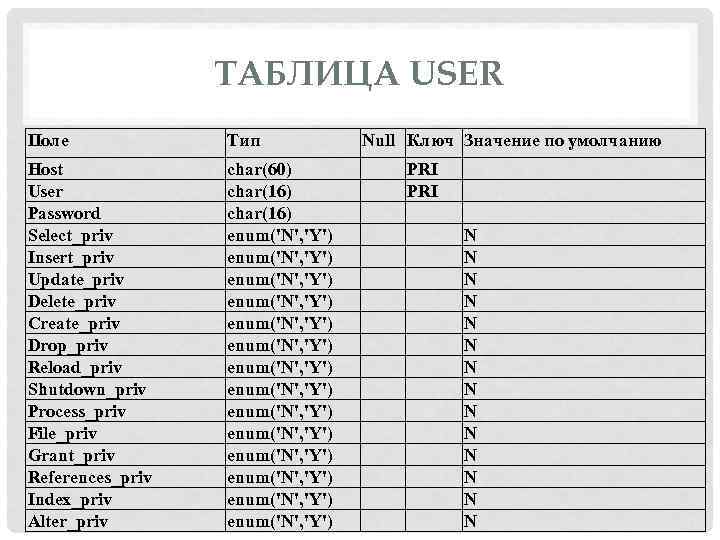 ТАБЛИЦА USER

| Поле | Тип | Null | Ключ | Значение по умолчанию |
|---|---|---|---|---|
| Host | char(60) | | PRI | |
| User | char(16) | | PRI | |
| Password | char(16) | | | |
| Select_priv | enum('N','Y') | | | N |
| Insert_priv | enum('N','Y') | | | N |
| Update_priv | enum('N','Y') | | | N |
| Delete_priv | enum('N','Y') | | | N |
| Create_priv | enum('N','Y') | | | N |
| Drop_priv | enum('N','Y') | | | N |
| Reload_priv | enum('N','Y') | | | N |
| Shutdown_priv | enum('N','Y') | | | N |
| Process_priv | enum('N','Y') | | | N |
| File_priv | enum('N','Y') | | | N |
| Grant_priv | enum('N','Y') | | | N |
| References_priv | enum('N','Y') | | | N |
| Index_priv | enum('N','Y') | | | N |
| Alter_priv | enum('N','Y') | | | N |